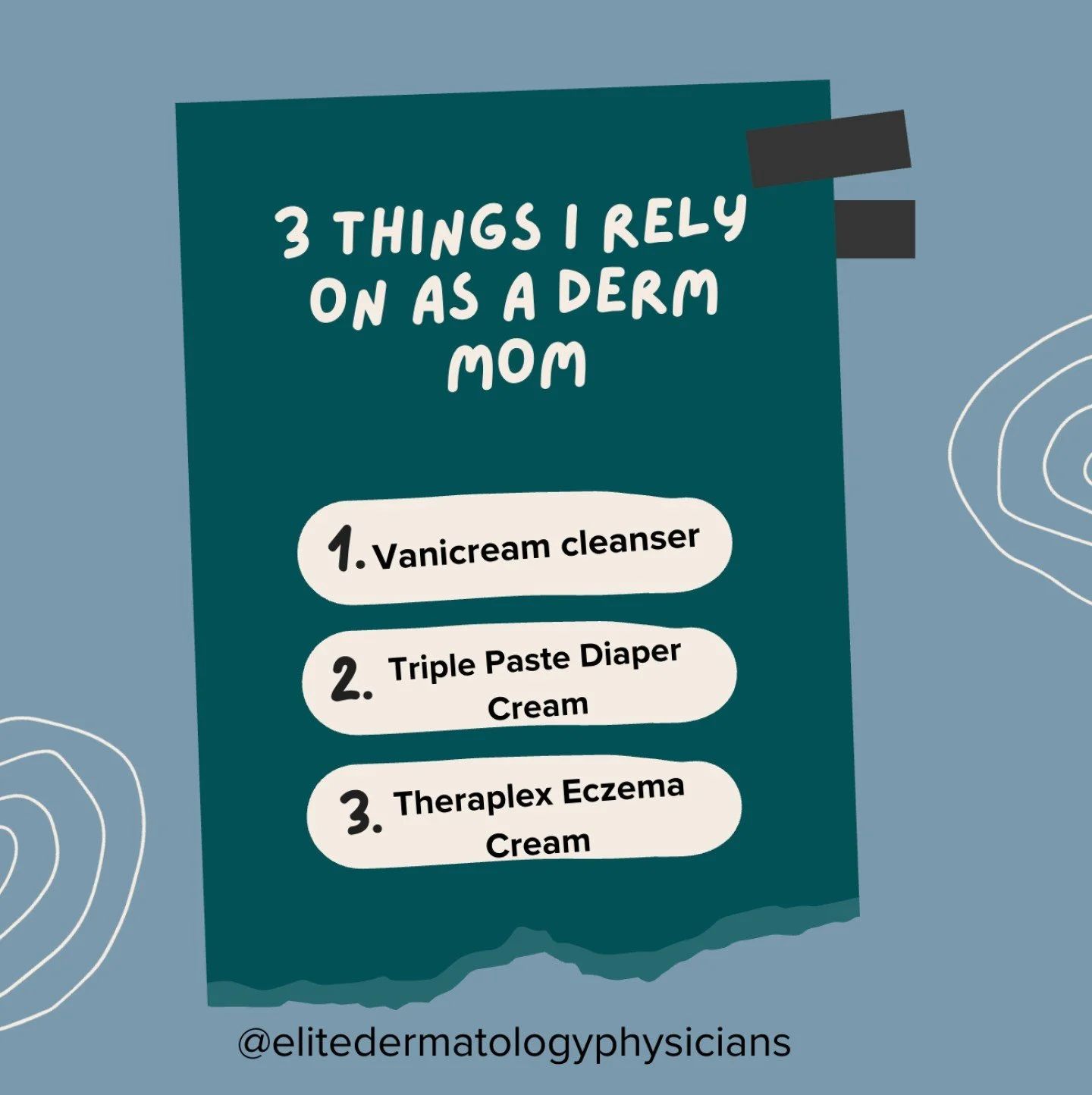 3 THINGS I RELY ON AS A DERM MOM

1. Vanicream cleanser

2. Triple Paste Diaper Cream

3. Theraplex Eczema Cream

@elitedermatologyphysicians